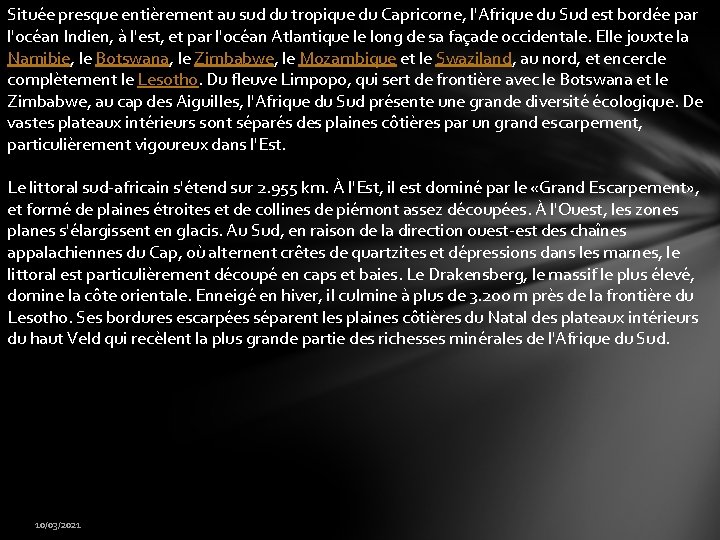 Située presque entièrement au sud du tropique du Capricorne, l'Afrique du Sud est bordée par l'océan Indien, à l'est, et par l'océan Atlantique le long de sa façade occidentale. Elle jouxte la Namibie, le Botswana, le Zimbabwe, le Mozambique et le Swaziland, au nord, et encercle complètement le Lesotho. Du fleuve Limpopo, qui sert de frontière avec le Botswana et le Zimbabwe, au cap des Aiguilles, l'Afrique du Sud présente une grande diversité écologique. De vastes plateaux intérieurs sont séparés des plaines côtières par un grand escarpement, particulièrement vigoureux dans l'Est.

Le littoral sud-africain s'étend sur 2.955 km. À l'Est, il est dominé par le «Grand Escarpement», et formé de plaines étroites et de collines de piémont assez découpées. À l'Ouest, les zones planes s'élargissent en glacis. Au Sud, en raison de la direction ouest-est des chaînes appalachiennes du Cap, où alternent crêtes de quartzites et dépressions dans les marnes, le littoral est particulièrement découpé en caps et baies. Le Drakensberg, le massif le plus élevé, domine la côte orientale. Enneigé en hiver, il culmine à plus de 3.200 m près de la frontière du Lesotho. Ses bordures escarpées séparent les plaines côtières du Natal des plateaux intérieurs du haut Veld qui recèlent la plus grande partie des richesses minérales de l'Afrique du Sud.

10/03/2021